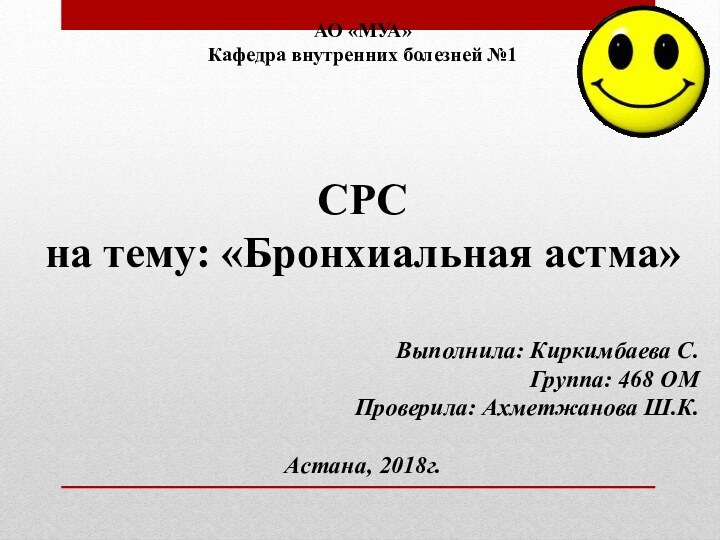 АО «МУА»
Кафедра внутренних болезней №1

СРС
на тему: «Бронхиальная астма»

Выполнила: Киркимбаева С.
Группа: 468 ОМ
Проверила: Ахметжанова Ш.К.

Астана, 2018г.